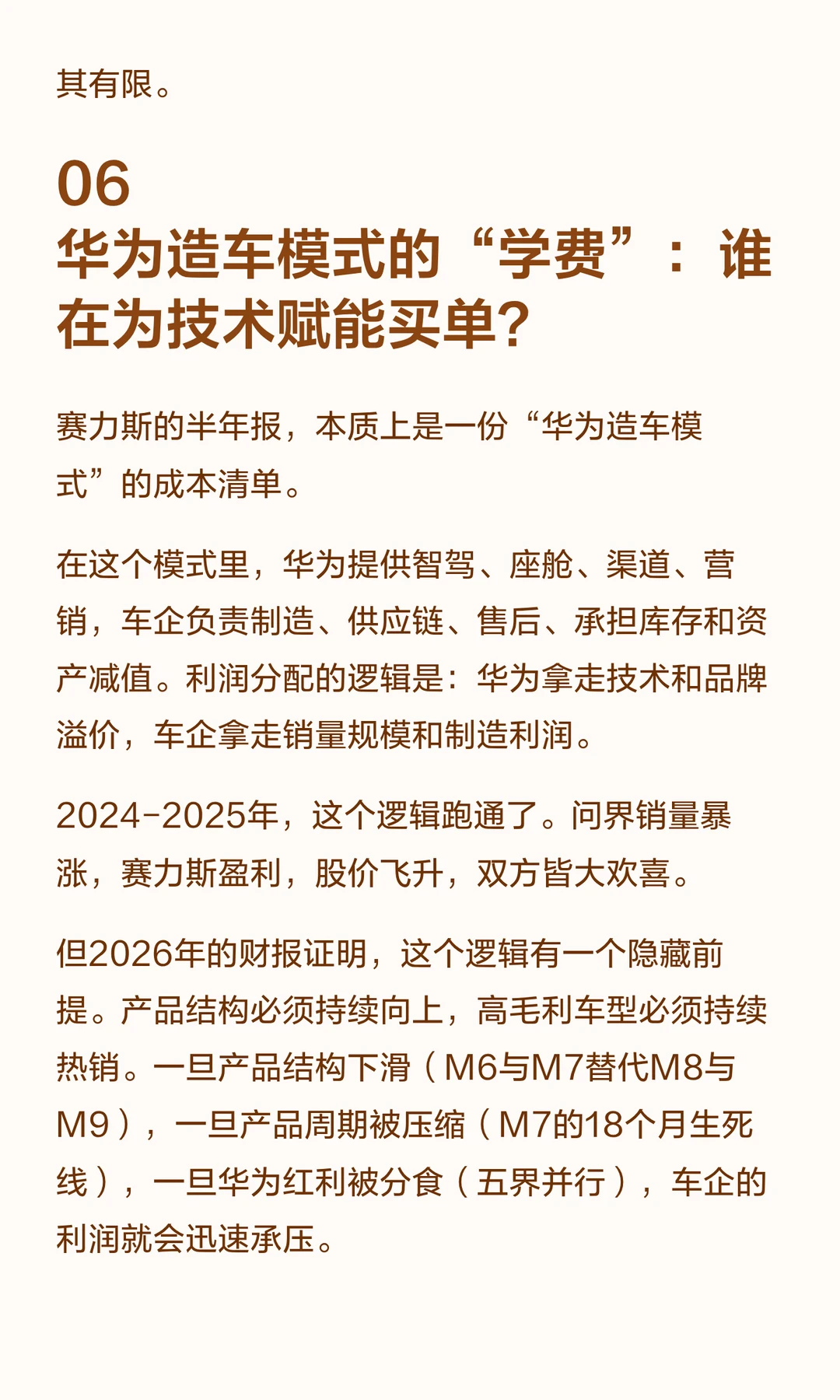 其有限。

06
华为造车模式的“学费”：谁在为技术赋能买单？

赛力斯的半年报，本质上是一份“华为造车模式”的成本清单。

在这个模式里，华为提供智驾、座舱、渠道、营销，车企负责制造、供应链、售后、承担库存和资产减值。利润分配的逻辑是：华为拿走技术和品牌溢价，车企拿走销量规模和制造利润。

2024-2025年，这个逻辑跑通了。问界销量暴涨，赛力斯盈利，股价飞升，双方皆大欢喜。

但2026年的财报证明，这个逻辑有一个隐藏前提。产品结构必须持续向上，高毛利车型必须持续热销。一旦产品结构下滑（M6与M7替代M8与M9），一旦产品周期被压缩（M7的18个月生死线），一旦华为红利被分食（五界并行），车企的利润就会迅速承压。